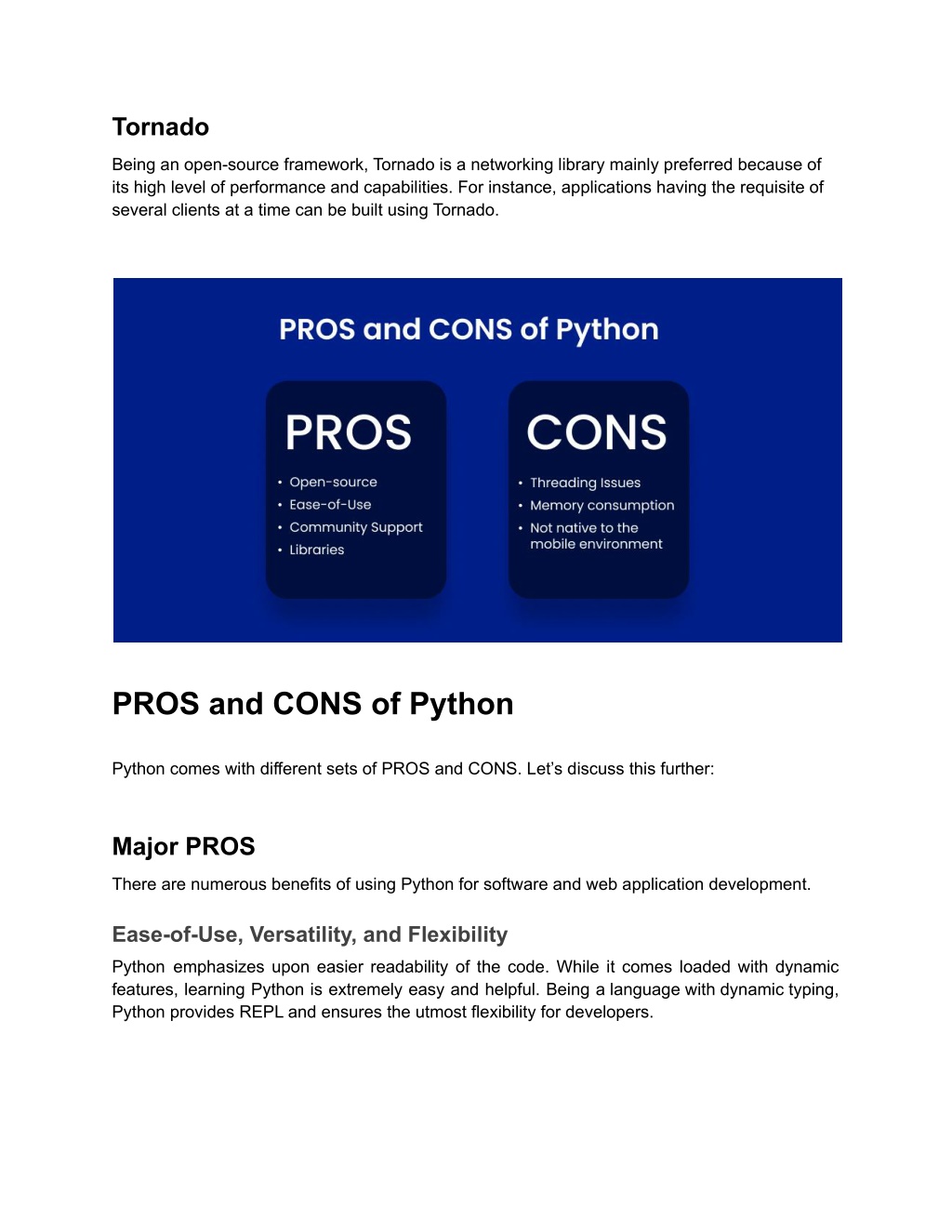 Tornado

Being an open-source framework, Tornado is a networking library mainly preferred because of its high level of performance and capabilities. For instance, applications having the requisite of several clients at a time can be built using Tornado.

PROS and CONS of Python

PROS

• Open-source
• Ease-of-Use
• Community Support
• Libraries

CONS

• Threading Issues
• Memory consumption
• Not native to the mobile environment

PROS and CONS of Python

Python comes with different sets of PROS and CONS. Let's discuss this further:

Major PROS

There are numerous benefits of using Python for software and web application development.

Ease-of-Use, Versatility, and Flexibility

Python emphasizes upon easier readability of the code. While it comes loaded with dynamic features, learning Python is extremely easy and helpful. Being a language with dynamic typing, Python provides REPL and ensures the utmost flexibility for developers.